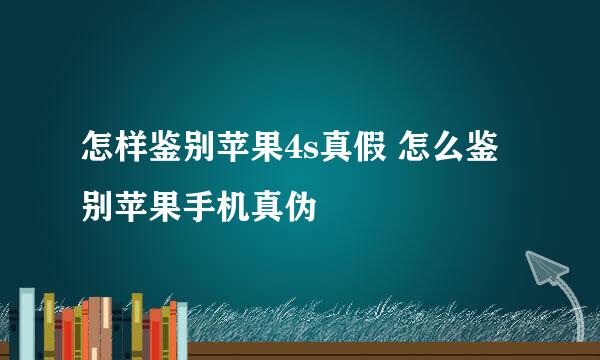 怎样鉴别苹果4s真假 怎么鉴别苹果手机真伪